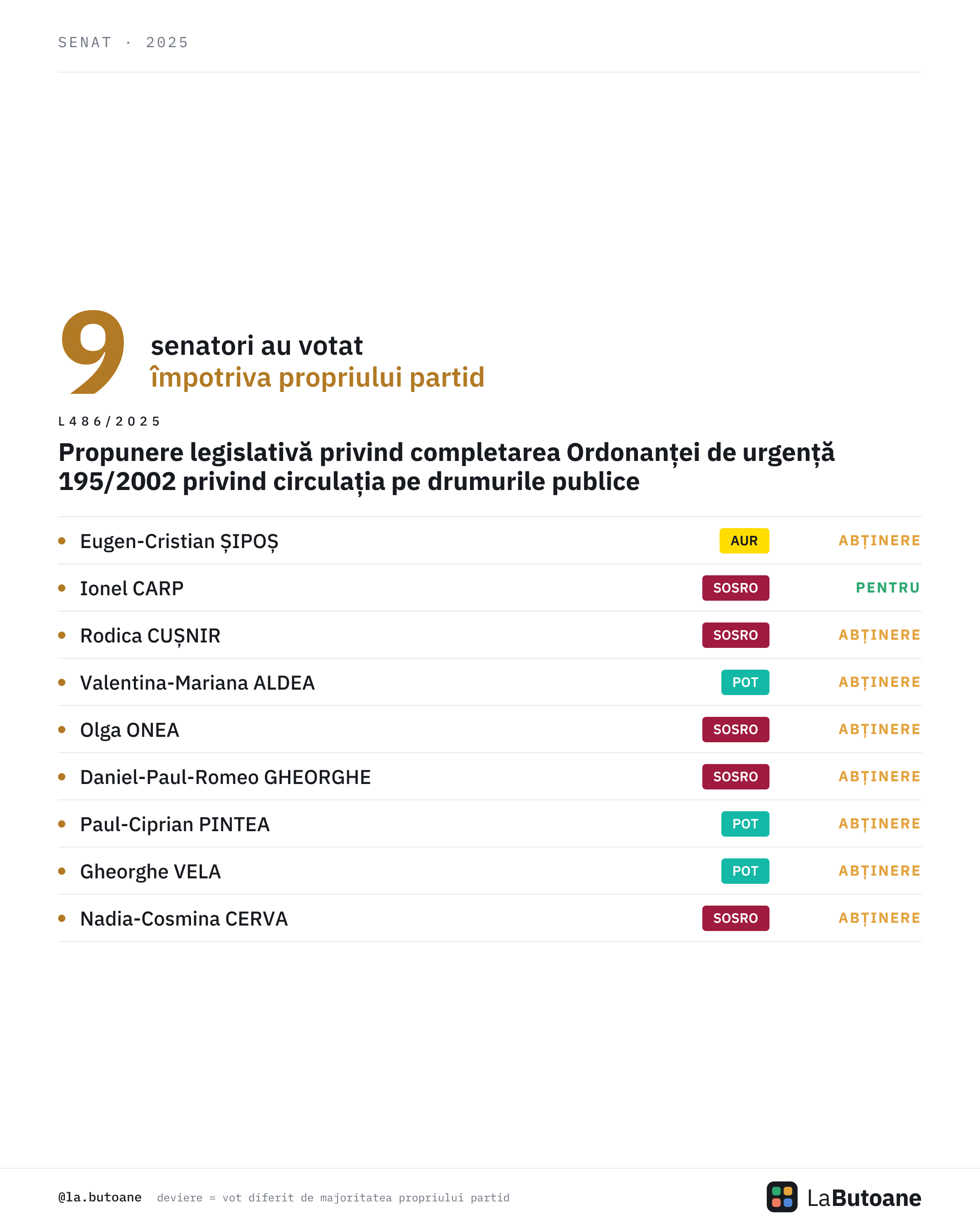 SENAT · 2025

9

senatori au votat
împotriva propriului partid

L486/2025

Propunere legislativă privind completarea Ordonanței de urgență 195/2002 privind circulația pe drumurile publice

• Eugen-Cristian ȘIPOȘ AUR ABȚINERE
• Ionel CARP SOSRO PENTRU
• Rodica CUȘNIR SOSRO ABȚINERE
• Valentina-Mariana ALDEA POT ABȚINERE
• Olga ONEA SOSRO ABȚINERE
• Daniel-Paul-Romeo GHEORGHE SOSRO ABȚINERE
• Paul-Ciprian PINTEA POT ABȚINERE
• Gheorghe VELA POT ABȚINERE
• Nadia-Cosmina CERVA SOSRO ABȚINERE

@la.butoane deviere = vot diferit de majoritatea propriului partid

LaButoane